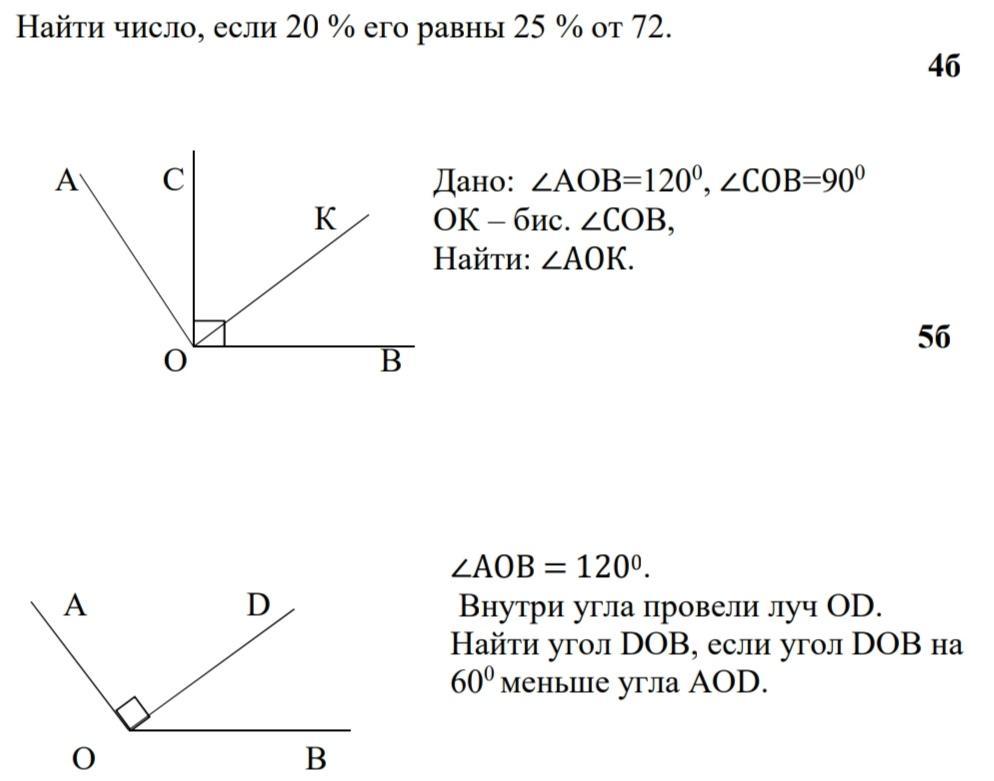 Найти число, если 20 % его равны 25 % от 72.

4б

A C K O B

Дано: $\angle AOB=120^0$, $\angle COB=90^0$
ОК – бис. $\angle COB$,
Найти: $\angle AOK$.

5б

A D O B

$\angle AOB = 120^0$.
Внутри угла провели луч OD.
Найти угол DOB, если угол DOB на $60^0$ меньше угла AOD.